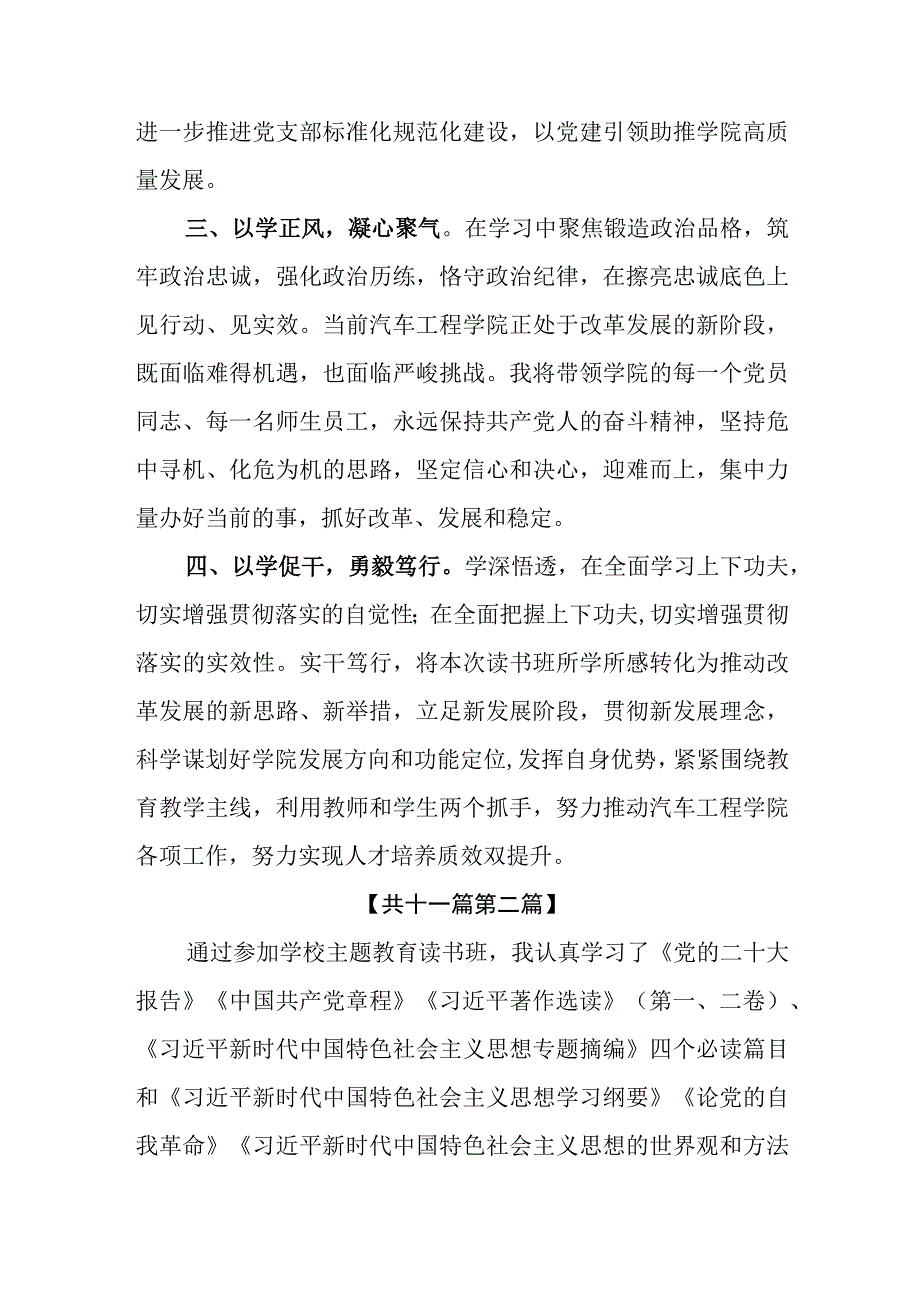 进一步推进党支部标准化规范化建设，以党建引领助推学院高质量发展。

三、以学正风，凝心聚气。在学习中聚焦锻造政治品格，筑牢政治忠诚，强化政治历练，恪守政治纪律，在擦亮忠诚底色上见行动、见实效。当前汽车工程学院正处于改革发展的新阶段，既面临难得机遇，也面临严峻挑战。我将带领学院的每一个党员同志、每一名师生员工，永远保持共产党人的奋斗精神，坚持危中寻机、化危为机的思路，坚定信心和决心，迎难而上，集中力量办好当前的事，抓好改革、发展和稳定。

四、以学促干，勇毅笃行。学深悟透，在全面学习上下功夫，切实增强贯彻落实的自觉性；在全面把握上下功夫，切实增强贯彻落实的实效性。实干笃行，将本次读书班所学所感转化为推动改革发展的新思路、新举措，立足新发展阶段，贯彻新发展理念，科学谋划好学院发展方向和功能定位，发挥自身优势，紧紧围绕教育教学主线，利用教师和学生两个抓手，努力推动汽车工程学院各项工作，努力实现人才培养质效双提升。

【共十一篇第二篇】

通过参加学校主题教育读书班，我认真学习了《党的二十大报告》《中国共产党章程》《习近平著作选读》（第一、二卷）、《习近平新时代中国特色社会主义思想专题摘编》四个必读篇目和《习近平新时代中国特色社会主义思想学习纲要》《论党的自我革命》《习近平新时代中国特色社会主义思想的世界观和方法